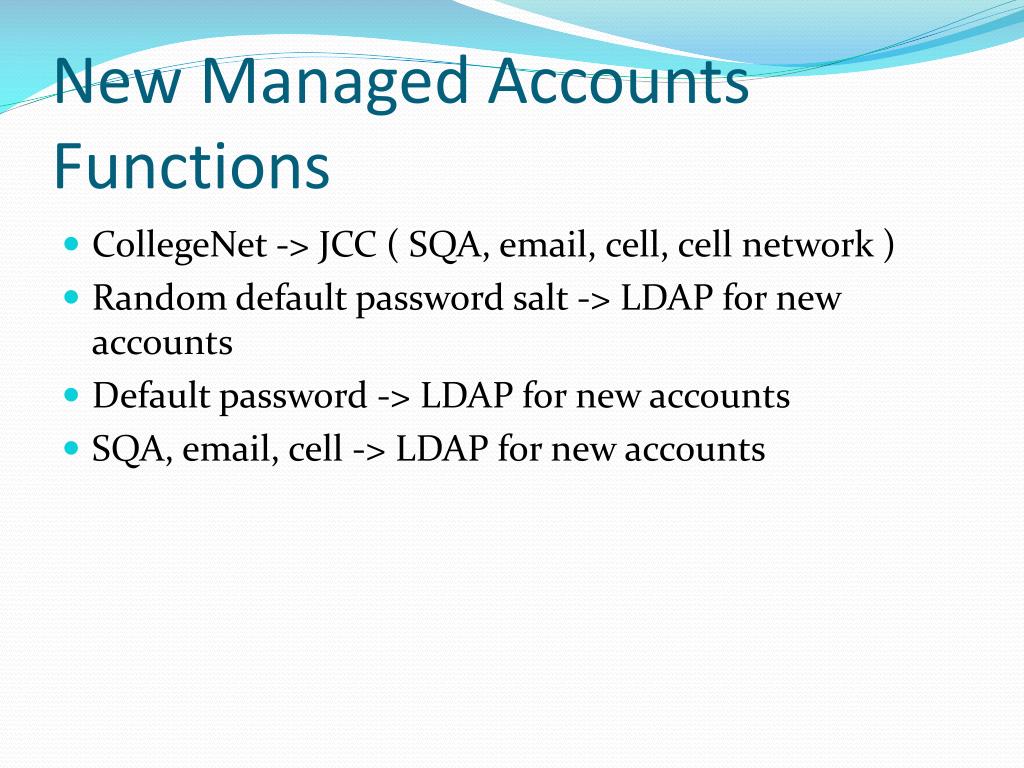 New Managed Accounts Functions

- CollegeNet -> JCC ( SQA, email, cell, cell network )
- Random default password salt -> LDAP for new accounts
- Default password -> LDAP for new accounts
- SQA, email, cell -> LDAP for new accounts